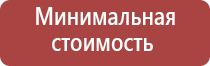 Минимальная стоимость